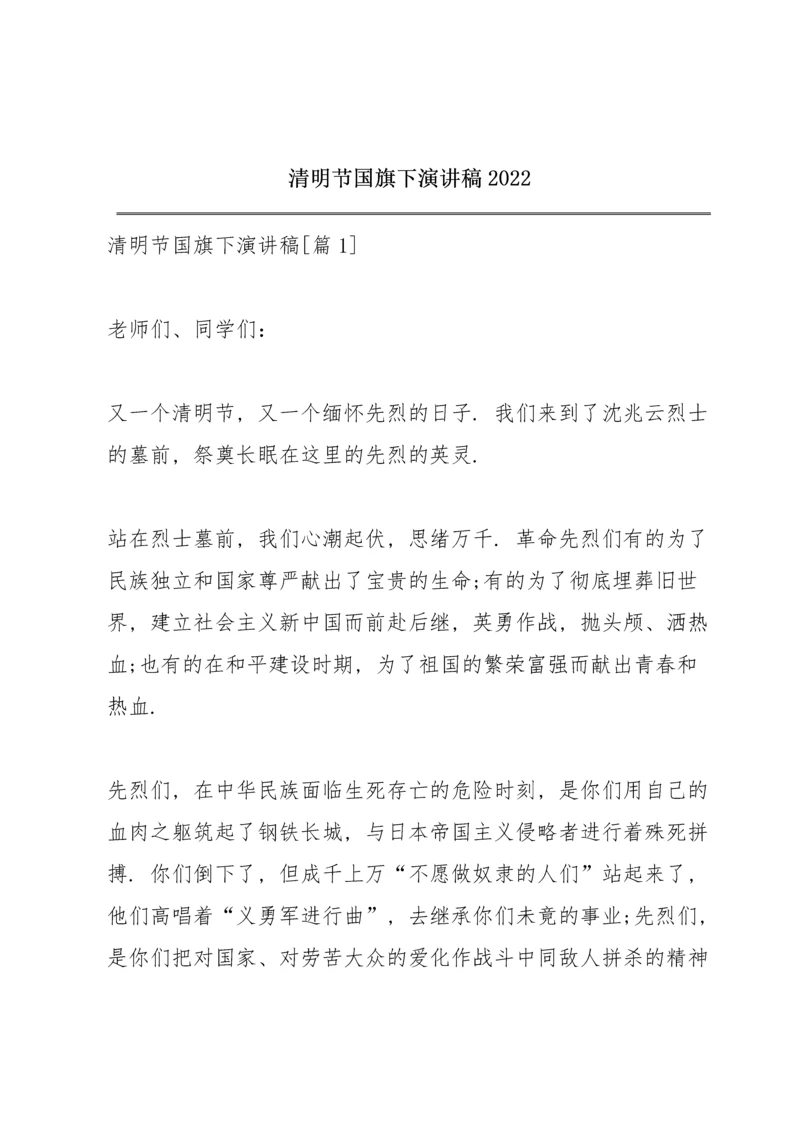 清明节国旗下演讲稿2022

清明节国旗下演讲稿[篇1]

老师们、同学们：

又一个清明节，又一个缅怀先烈的日子．我们来到了沈兆云烈士的墓前，祭奠长眠在这里的先烈的英灵．

站在烈士墓前，我们心潮起伏，思绪万千．革命先烈们有的为了民族独立和国家尊严献出了宝贵的生命;有的为了彻底埋葬旧世界，建立社会主义新中国而前赴后继，英勇作战，抛头颅、洒热血;也有的在和平建设时期，为了祖国的繁荣富强而献出青春和热血．

先烈们，在中华民族面临生死存亡的危险时刻，是你们用自己的血肉之躯筑起了钢铁长城，与日本帝国主义侵略者进行着殊死拼搏．你们倒下了，但成千上万“不愿做奴隶的人们”站起来了，他们高唱着“义勇军进行曲”，去继承你们未竟的事业;先烈们，是你们把对国家、对劳苦大众的爱化作战斗中同敌人拼杀的精神